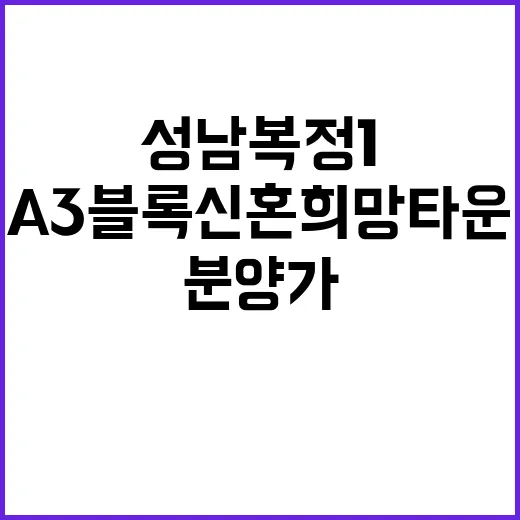 성남복정1
A3블록신혼희망타운
분양가